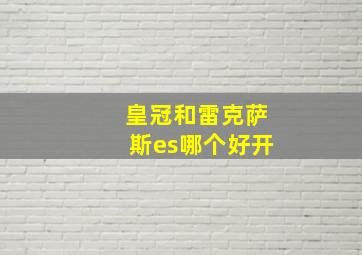 皇冠和雷克萨斯es哪个好开